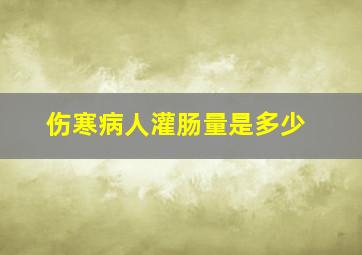 伤寒病人灌肠量是多少